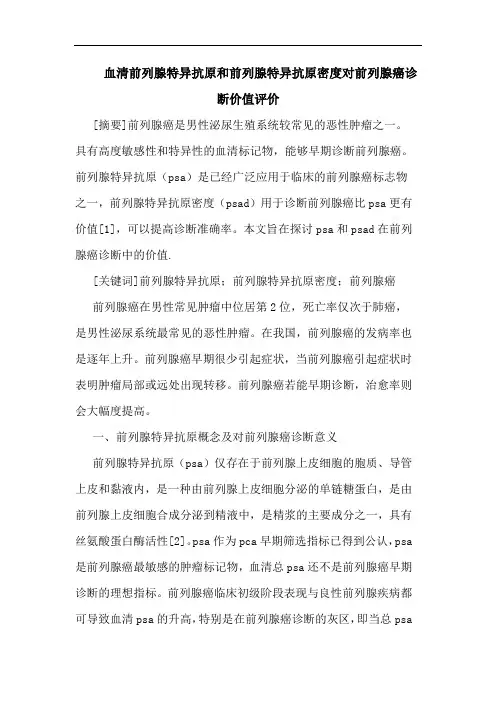 血清前列腺特异抗原和前列腺特异抗原密度对前列腺癌诊断价值评价

[摘要]前列腺癌是男性泌尿生殖系统较常见的恶性肿瘤之一。具有高度敏感性和特异性的血清标记物，能够早期诊断前列腺癌。前列腺特异抗原（psa）是已经广泛应用于临床的前列腺癌标志物之一，前列腺特异抗原密度（psad）用于诊断前列腺癌比psa更有价值[1]，可以提高诊断准确率。本文旨在探讨psa和psad在前列腺癌诊断中的价值.

[关键词]前列腺特异抗原；前列腺特异抗原密度；前列腺癌

前列腺癌在男性常见肿瘤中位居第2位，死亡率仅次于肺癌，是男性泌尿系统最常见的恶性肿瘤。在我国，前列腺癌的发病率也是逐年上升。前列腺癌早期很少引起症状，当前列腺癌引起症状时表明肿瘤局部或远处出现转移。前列腺癌若能早期诊断，治愈率则会大幅度提高。

一、前列腺特异抗原概念及对前列腺癌诊断意义

前列腺特异抗原（psa）仅存在于前列腺上皮细胞的胞质、导管上皮和黏液内，是一种由前列腺上皮细胞分泌的单链糖蛋白，是由前列腺上皮细胞合成分泌到精液中，是精浆的主要成分之一，具有丝氨酸蛋白酶活性[2]。psa作为pca早期筛选指标已得到公认，psa是前列腺癌最敏感的肿瘤标记物，血清总psa还不是前列腺癌早期诊断的理想指标。前列腺癌临床初级阶段表现与良性前列腺疾病都可导致血清psa的升高，特别是在前列腺癌诊断的灰区，即当总psa